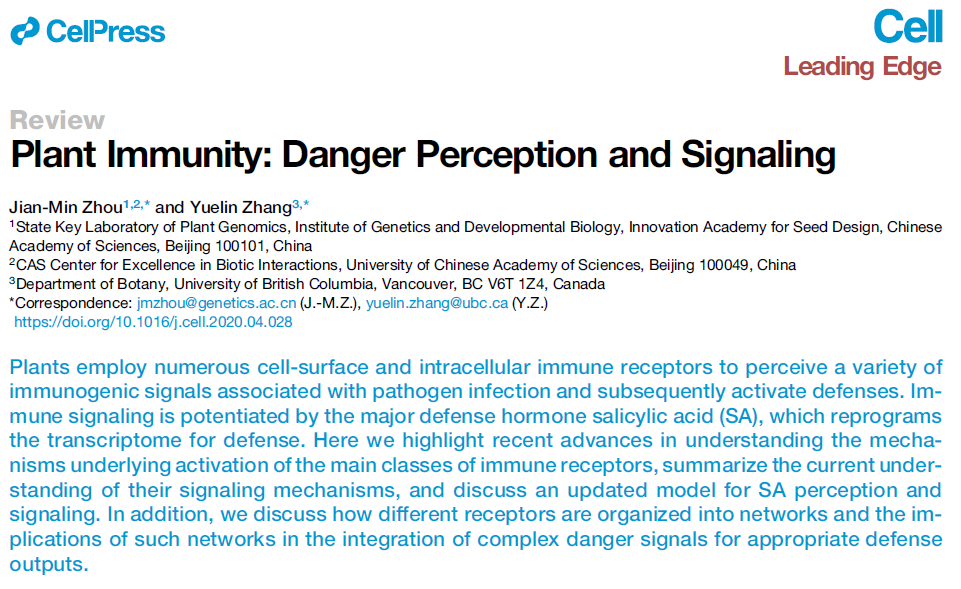 CellPress

Cell
Leading Edge

Review
Plant Immunity: Danger Perception and Signaling

Jian-Min Zhou$^{1,2,*}$ and Yuelin Zhang$^{3,*}$
$^{1}$State Key Laboratory of Plant Genomics, Institute of Genetics and Developmental Biology, Innovation Academy for Seed Design, Chinese Academy of Sciences, Beijing 100101, China
$^{2}$CAS Center for Excellence in Biotic Interactions, University of Chinese Academy of Sciences, Beijing 100049, China
$^{3}$Department of Botany, University of British Columbia, Vancouver, BC V6T 1Z4, Canada
*Correspondence: jmzhou@genetics.ac.cn (J.-M.Z.), yuelin.zhang@ubc.ca (Y.Z.)
https://doi.org/10.1016/j.cell.2020.04.028

Plants employ numerous cell-surface and intracellular immune receptors to perceive a variety of immunogenic signals associated with pathogen infection and subsequently activate defenses. Immune signaling is potentiated by the major defense hormone salicylic acid (SA), which reprograms the transcriptome for defense. Here we highlight recent advances in understanding the mechanisms underlying activation of the main classes of immune receptors, summarize the current understanding of their signaling mechanisms, and discuss an updated model for SA perception and signaling. In addition, we discuss how different receptors are organized into networks and the implications of such networks in the integration of complex danger signals for appropriate defense outputs.